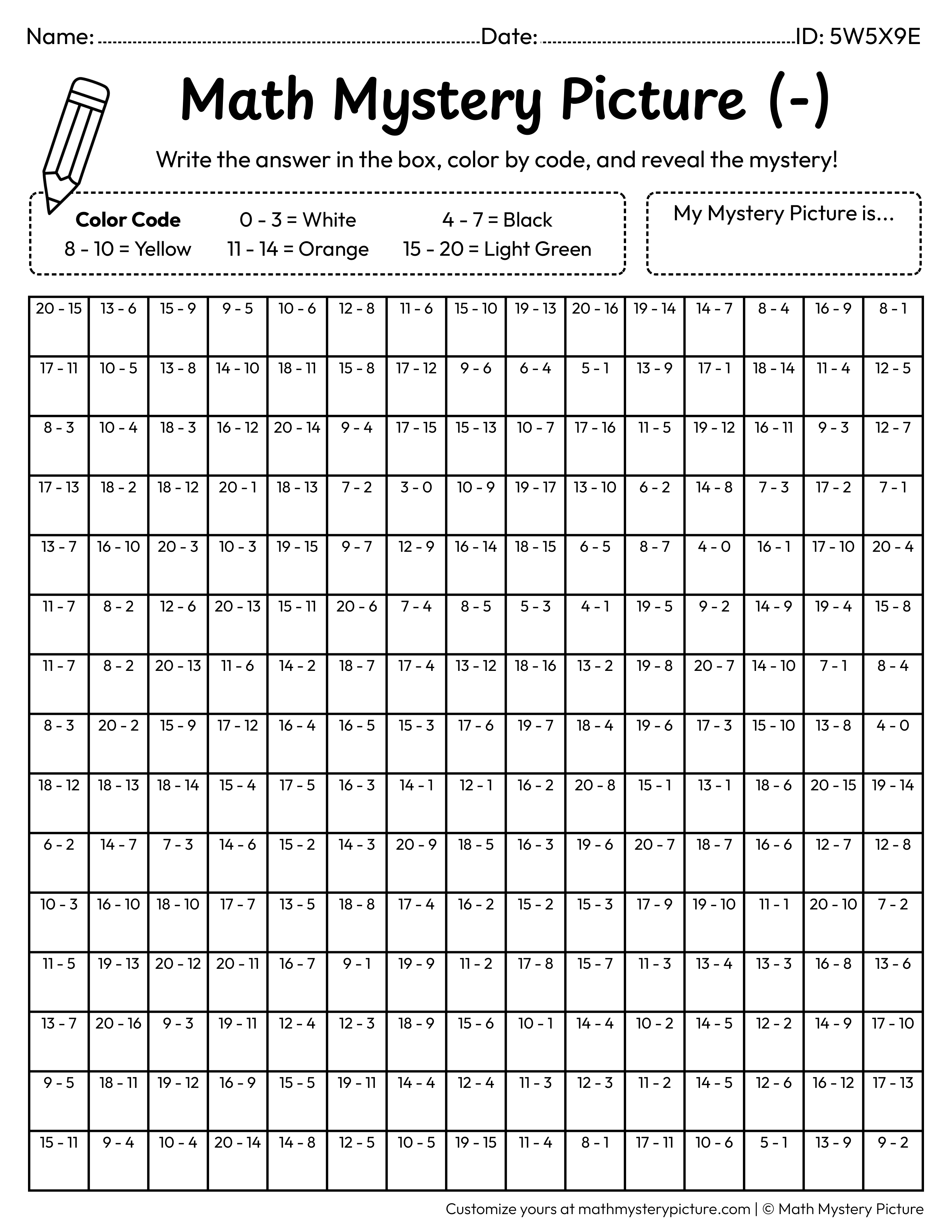 Name: ____ Date: ____ ID: 5W5X9E

Math Mystery Picture (-)

Write the answer in the box, color by code, and reveal the mystery!

Color Code
0 - 3 = White
4 - 7 = Black
8 - 10 = Yellow
11 - 14 = Orange
15 - 20 = Light Green

My Mystery Picture is...

| 20 - 15 | 13 - 6 | 15 - 9 | 9 - 5 | 10 - 6 | 12 - 8 | 11 - 6 | 15 - 10 | 19 - 13 | 20 - 16 | 19 - 14 | 14 - 7 | 8 - 4 | 16 - 9 | 8 - 1 |
|---|---|---|---|---|---|---|---|---|---|---|---|---|---|---|
| 17 - 11 | 10 - 5 | 13 - 8 | 14 - 10 | 18 - 11 | 15 - 8 | 17 - 12 | 9 - 6 | 6 - 4 | 5 - 1 | 13 - 9 | 17 - 1 | 18 - 14 | 11 - 4 | 12 - 5 |
| 8 - 3 | 10 - 4 | 18 - 3 | 16 - 12 | 20 - 14 | 9 - 4 | 17 - 15 | 15 - 13 | 10 - 7 | 17 - 16 | 11 - 5 | 19 - 12 | 16 - 11 | 9 - 3 | 12 - 7 |
| 17 - 13 | 18 - 2 | 18 - 12 | 20 - 1 | 18 - 13 | 7 - 2 | 3 - 0 | 10 - 9 | 19 - 17 | 13 - 10 | 6 - 2 | 14 - 8 | 7 - 3 | 17 - 2 | 7 - 1 |
| 13 - 7 | 16 - 10 | 20 - 3 | 10 - 3 | 19 - 15 | 9 - 7 | 12 - 9 | 16 - 14 | 18 - 15 | 6 - 5 | 8 - 7 | 4 - 0 | 16 - 1 | 17 - 10 | 20 - 4 |
| 11 - 7 | 8 - 2 | 12 - 6 | 20 - 13 | 15 - 11 | 20 - 6 | 7 - 4 | 8 - 5 | 5 - 3 | 4 - 1 | 19 - 5 | 9 - 2 | 14 - 9 | 19 - 4 | 15 - 8 |
| 11 - 7 | 8 - 2 | 20 - 13 | 11 - 6 | 14 - 2 | 18 - 7 | 17 - 4 | 13 - 12 | 18 - 16 | 13 - 2 | 19 - 8 | 20 - 7 | 14 - 10 | 7 - 1 | 8 - 4 |
| 8 - 3 | 20 - 2 | 15 - 9 | 17 - 12 | 16 - 4 | 16 - 5 | 15 - 3 | 17 - 6 | 19 - 7 | 18 - 4 | 19 - 6 | 17 - 3 | 15 - 10 | 13 - 8 | 4 - 0 |
| 18 - 12 | 18 - 13 | 18 - 14 | 15 - 4 | 17 - 5 | 16 - 3 | 14 - 1 | 12 - 1 | 16 - 2 | 20 - 8 | 15 - 1 | 13 - 1 | 18 - 6 | 20 - 15 | 19 - 14 |
| 6 - 2 | 14 - 7 | 7 - 3 | 14 - 6 | 15 - 2 | 14 - 3 | 20 - 9 | 18 - 5 | 16 - 3 | 19 - 6 | 20 - 7 | 18 - 7 | 16 - 6 | 12 - 7 | 12 - 8 |
| 10 - 3 | 16 - 10 | 18 - 10 | 17 - 7 | 13 - 5 | 18 - 8 | 17 - 4 | 16 - 2 | 15 - 2 | 15 - 3 | 17 - 9 | 19 - 10 | 11 - 1 | 20 - 10 | 7 - 2 |
| 11 - 5 | 19 - 13 | 20 - 12 | 20 - 11 | 16 - 7 | 9 - 1 | 19 - 9 | 11 - 2 | 17 - 8 | 15 - 7 | 11 - 3 | 13 - 4 | 13 - 3 | 16 - 8 | 13 - 6 |
| 13 - 7 | 20 - 16 | 9 - 3 | 19 - 11 | 12 - 4 | 12 - 3 | 18 - 9 | 15 - 6 | 10 - 1 | 14 - 4 | 10 - 2 | 14 - 5 | 12 - 2 | 14 - 9 | 17 - 10 |
| 9 - 5 | 18 - 11 | 19 - 12 | 16 - 9 | 15 - 5 | 19 - 11 | 14 - 4 | 12 - 4 | 11 - 3 | 12 - 3 | 11 - 2 | 14 - 5 | 12 - 6 | 16 - 12 | 17 - 13 |
| 15 - 11 | 9 - 4 | 10 - 4 | 20 - 14 | 14 - 8 | 12 - 5 | 10 - 5 | 19 - 15 | 11 - 4 | 8 - 1 | 17 - 11 | 10 - 6 | 5 - 1 | 13 - 9 | 9 - 2 |

Customize yours at mathmysterypicture.com | © Math Mystery Picture